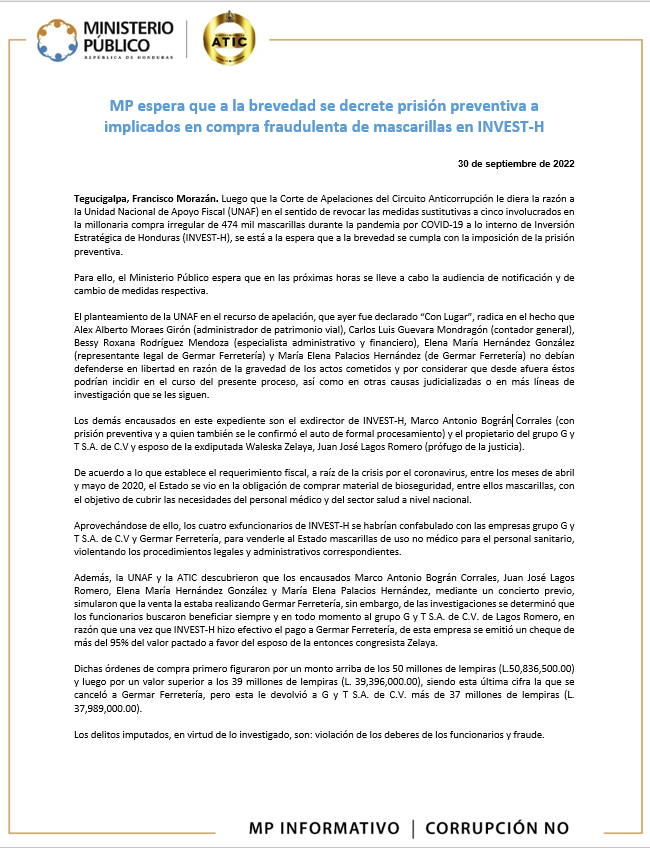 MINISTERIO PÚBLICO
REPÚBLICA DE HONDURAS

ATIC

MP espera que a la brevedad se decrete prisión preventiva a implicados en compra fraudulenta de mascarillas en INVEST-H

30 de septiembre de 2022

Tegucigalpa, Francisco Morazán. Luego que la Corte de Apelaciones del Circuito Anticorrupción le diera la razón a la Unidad Nacional de Apoyo Fiscal (UNAF) en el sentido de revocar las medidas sustitutivas a cinco involucrados en la millonaria compra irregular de 474 mil mascarillas durante la pandemia por COVID-19 a lo interno de Inversión Estratégica de Honduras (INVEST-H), se está a la espera que a la brevedad se cumpla con la imposición de la prisión preventiva.

Para ello, el Ministerio Público espera que en las próximas horas se lleve a cabo la audiencia de notificación y de cambio de medidas respectiva.

El planteamiento de la UNAF en el recurso de apelación, que ayer fue declarado "Con Lugar", radica en el hecho que Alex Alberto Moraes Girón (administrador de patrimonio vial), Carlos Luis Guevara Mondragón (contador general), Bessy Roxana Rodríguez Mendoza (especialista administrativo y financiero), Elena María Hernández González (representante legal de Germar Ferretería) y María Elena Palacios Hernández (de Germar Ferretería) no debían defenderse en libertad en razón de la gravedad de los actos cometidos y por considerar que desde afuera éstos podrían incidir en el curso del presente proceso, así como en otras causas judicializadas o en más líneas de investigación que se les siguen.

Los demás encausados en este expediente son el exdirector de INVEST-H, Marco Antonio Bográn Corrales (con prisión preventiva y a quien también se le confirmó el auto de formal procesamiento) y el propietario del grupo G y T S.A. de C.V y esposo de la exdiputada Waleska Zelaya, Juan José Lagos Romero (prófugo de la justicia).

De acuerdo a lo que establece el requerimiento fiscal, a raíz de la crisis por el coronavirus, entre los meses de abril y mayo de 2020, el Estado se vio en la obligación de comprar material de bioseguridad, entre ellos mascarillas, con el objetivo de cubrir las necesidades del personal médico y del sector salud a nivel nacional.

Aprovechándose de ello, los cuatro exfuncionarios de INVEST-H se habrían confabulado con las empresas grupo G y T S.A. de C.V y Germar Ferretería, para venderle al Estado mascarillas de uso no médico para el personal sanitario, violentando los procedimientos legales y administrativos correspondientes.

Además, la UNAF y la ATIC descubrieron que los encausados Marco Antonio Bográn Corrales, Juan José Lagos Romero, Elena María Hernández González y María Elena Palacios Hernández, mediante un concierto previo, simularon que la venta la estaba realizando Germar Ferretería, sin embargo, de las investigaciones se determinó que los funcionarios buscaron beneficiar siempre y en todo momento al grupo G y T S.A. de C.V. de Lagos Romero, en razón que una vez que INVEST-H hizo efectivo el pago a Germar Ferretería, de esta empresa se emitió un cheque de más del 95% del valor pactado a favor del esposo de la entonces congresista Zelaya.

Dichas órdenes de compra primero figuraron por un monto arriba de los 50 millones de lempiras (L.50,836,500.00) y luego por un valor superior a los 39 millones de lempiras (L. 39,396,000.00), siendo esta última cifra la que se canceló a Germar Ferretería, pero esta le devolvió a G y T S.A. de C.V. más de 37 millones de lempiras (L. 37,989,000.00).

Los delitos imputados, en virtud de lo investigado, son: violación de los deberes de los funcionarios y fraude.

MP INFORMATIVO | CORRUPCIÓN NO